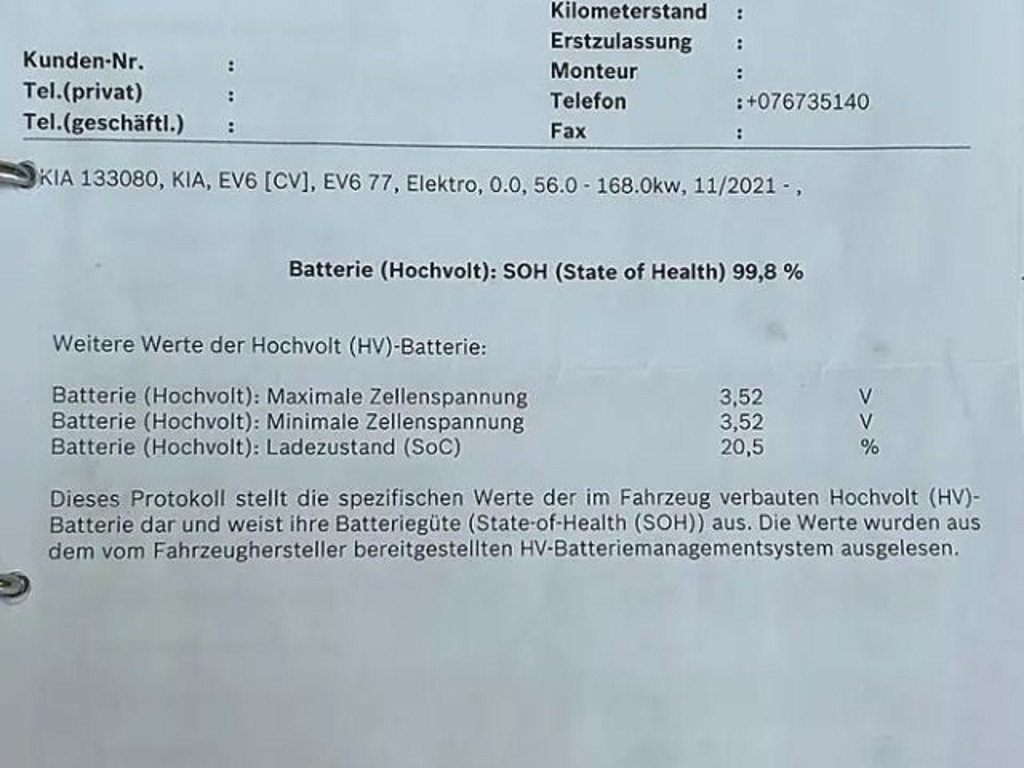 Kunden-Nr. :
Tel.(privat) :
Tel.(geschäftl.) :

Kilometerstand :
Erstzulassung :
Monteur :
Telefon :+076735140
Fax :

KIA 133080, KIA, EV6 [CV], EV6 77, Elektro, 0.0, 56.0 - 168.0kw, 11/2021 - ,

Batterie (Hochvolt): SOH (State of Health) 99,8 %

Weitere Werte der Hochvolt (HV)-Batterie:

Batterie (Hochvolt): Maximale Zellenspannung 3,52 V
Batterie (Hochvolt): Minimale Zellenspannung 3,52 V
Batterie (Hochvolt): Ladezustand (SoC) 20,5 %

Dieses Protokoll stellt die spezifischen Werte der im Fahrzeug verbauten Hochvolt (HV)-Batterie dar und weist ihre Batteriegüte (State-of-Health (SOH)) aus. Die Werte wurden aus dem vom Fahrzeughersteller bereitgestellten HV-Batteriemanagementsystem ausgelesen.